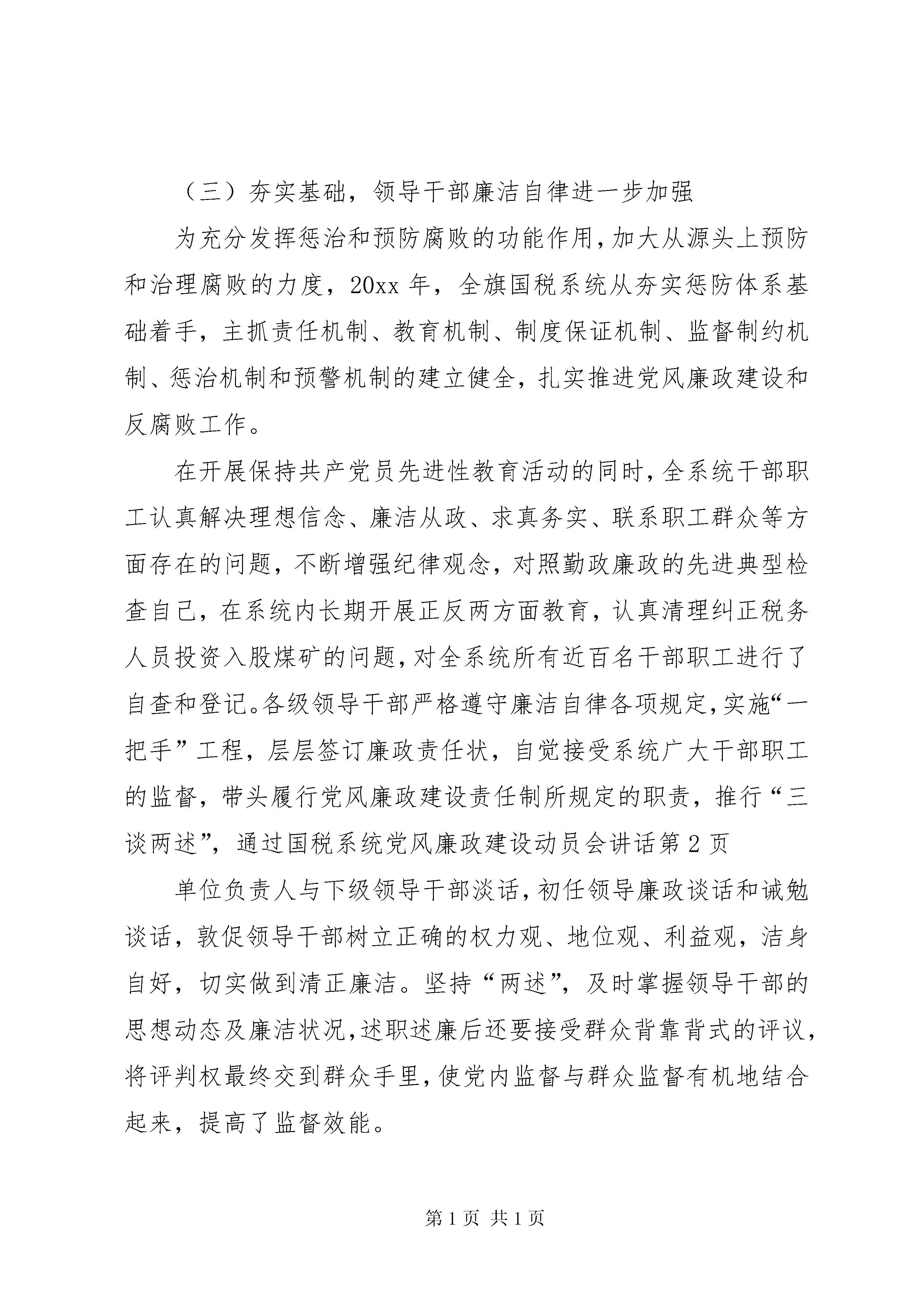 （三）夯实基础，领导干部廉洁自律进一步加强

为充分发挥惩治和预防腐败的功能作用，加大从源头上预防和治理腐败的力度，20xx 年，全旗国税系统从夯实惩防体系基础着手，主抓责任机制、教育机制、制度保证机制、监督制约机制、惩治机制和预警机制的建立健全，扎实推进党风廉政建设和反腐败工作。

在开展保持共产党员先进性教育活动的同时，全系统干部职工认真解决理想信念、廉洁从政、求真务实、联系职工群众等方面存在的问题，不断增强纪律观念，对照勤政廉政的先进典型检查自己，在系统内长期开展正反两方面教育，认真清理纠正税务人员投资入股煤矿的问题，对全系统所有近百名干部职工进行了自查和登记。各级领导干部严格遵守廉洁自律各项规定，实施“一把手”工程，层层签订廉政责任状，自觉接受系统广大干部职工的监督，带头履行党风廉政建设责任制所规定的职责，推行“三谈两述”，通过国税系统党风廉政建设动员会讲话第 2 页

单位负责人与下级领导干部淡话，初任领导廉政谈话和诫勉谈话，敦促领导干部树立正确的权力观、地位观、利益观，洁身自好，切实做到清正廉洁。坚持“两述”，及时掌握领导干部的思想动态及廉洁状况，述职述廉后还要接受群众背靠背式的评议，将评判权最终交到群众手里，使党内监督与群众监督有机地结合起来，提高了监督效能。

第 1 页 共 1 页